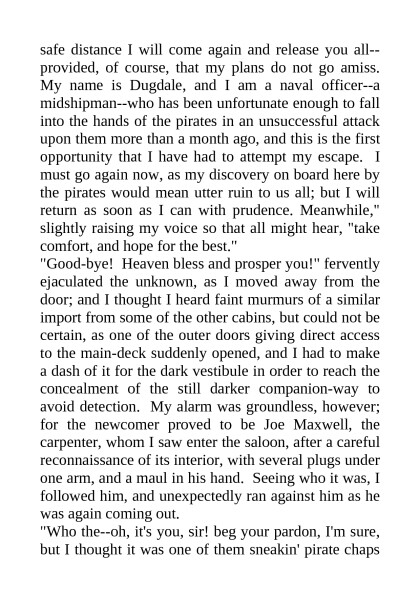 safe distance I will come again and release you all--provided, of course, that my plans do not go amiss. My name is Dugdale, and I am a naval officer--a midshipman--who has been unfortunate enough to fall into the hands of the pirates in an unsuccessful attack upon them more than a month ago, and this is the first opportunity that I have had to attempt my escape. I must go again now, as my discovery on board here by the pirates would mean utter ruin to us all; but I will return as soon as I can with prudence. Meanwhile," slightly raising my voice so that all might hear, "take comfort, and hope for the best."

"Good-bye! Heaven bless and prosper you!" fervently ejaculated the unknown, as I moved away from the door; and I thought I heard faint murmurs of a similar import from some of the other cabins, but could not be certain, as one of the outer doors giving direct access to the main-deck suddenly opened, and I had to make a dash of it for the dark vestibule in order to reach the concealment of the still darker companion-way to avoid detection. My alarm was groundless, however; for the newcomer proved to be Joe Maxwell, the carpenter, whom I saw enter the saloon, after a careful reconnaissance of its interior, with several plugs under one arm, and a maul in his hand. Seeing who it was, I followed him, and unexpectedly ran against him as he was again coming out.

"Who the--oh, it's you, sir! beg your pardon, I'm sure, but I thought it was one of them sneakin' pirate chaps